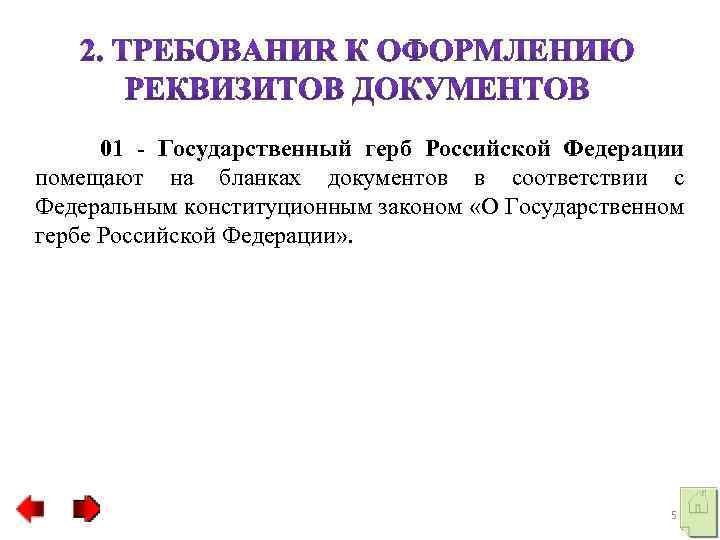 2. ТРЕБОВАНИR К ОФОРМЛЕНИЮ РЕКВИЗИТОВ ДОКУМЕНТОВ

01 - Государственный герб Российской Федерации помещают на бланках документов в соответствии с Федеральным конституционным законом «О Государственном гербе Российской Федерации».

5